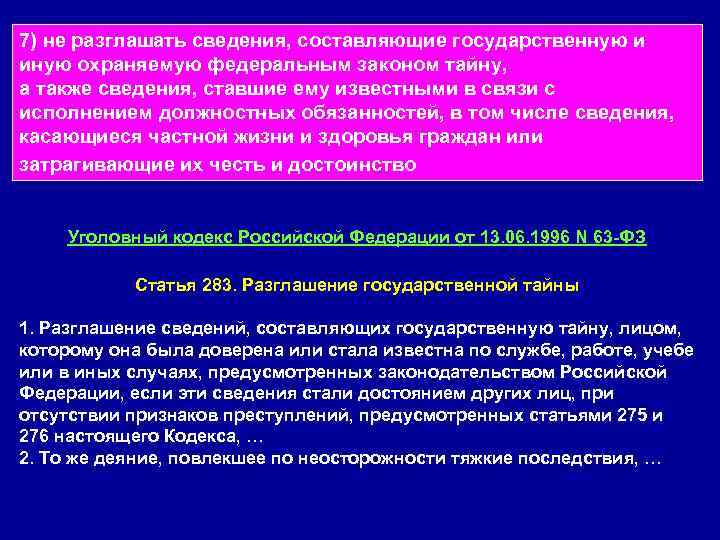 7) не разглашать сведения, составляющие государственную и иную охраняемую федеральным законом тайну, а также сведения, ставшие ему известными в связи с исполнением должностных обязанностей, в том числе сведения, касающиеся частной жизни и здоровья граждан или затрагивающие их честь и достоинство

Уголовный кодекс Российской Федерации от 13.06.1996 N 63-ФЗ

Статья 283. Разглашение государственной тайны

1. Разглашение сведений, составляющих государственную тайну, лицом, которому она была доверена или стала известна по службе, работе, учебе или в иных случаях, предусмотренных законодательством Российской Федерации, если эти сведения стали достоянием других лиц, при отсутствии признаков преступлений, предусмотренных статьями 275 и 276 настоящего Кодекса, …
2. То же деяние, повлекшее по неосторожности тяжкие последствия, …